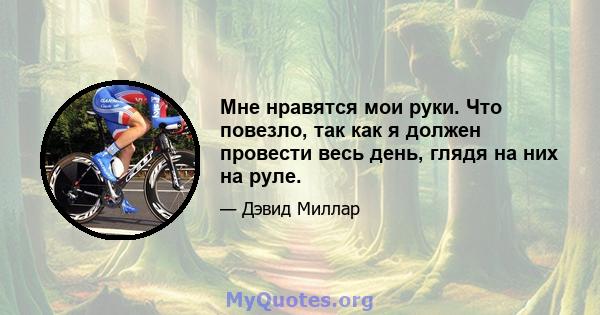 Мне нравятся мои руки. Что повезло, так как я должен провести весь день, глядя на них на руле.

— Дэвид Миллар

MyQuotes.org